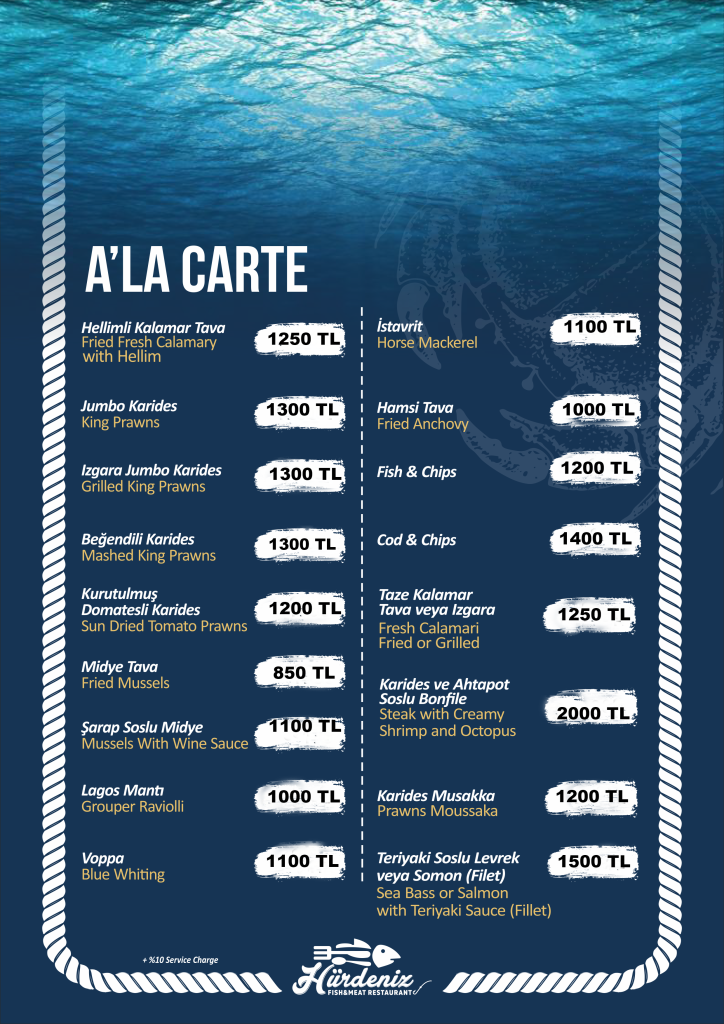 A'LA CARTE

Hellimli Kalamar Tava
Fried Fresh Calamary with Hellim
1250 TL

Jumbo Karides
King Prawns
1300 TL

Izgara Jumbo Karides
Grilled King Prawns
1300 TL

Beğendili Karides
Mashed King Prawns
1300 TL

Kurutulmuş Domatesli Karides
Sun Dried Tomato Prawns
1200 TL

Midye Tava
Fried Mussels
850 TL

Şarap Soslu Midye
Mussels With Wine Sauce
1100 TL

Lagos Mantı
Grouper Raviolli
1000 TL

Voppa
Blue Whiting
1100 TL

İstavrit
Horse Mackerel
1100 TL

Hamsi Tava
Fried Anchovy
1000 TL

Fish & Chips
1200 TL

Cod & Chips
1400 TL

Taze Kalamar Tava veya Izgara
Fresh Calamari Fried or Grilled
1250 TL

Karides ve Ahtapot Soslu Bonfile
Steak with Creamy Shrimp and Octopus
2000 TL

Karides Musakka
Prawns Moussaka
1200 TL

Teriyaki Soslu Levrek veya Somon (Filet)
Sea Bass or Salmon with Teriyaki Sauce (Fillet)
1500 TL

+ %10 Service Charge

Hürdeniz
FISH&MEAT RESTAURANT